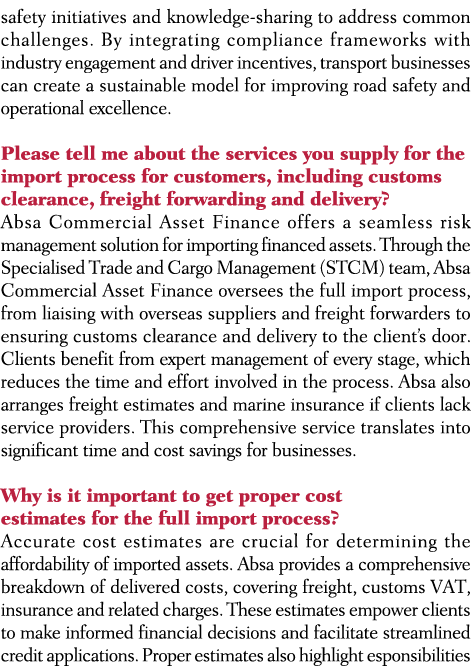 safety initiatives and knowledge-sharing to address common challenges. By integrating compliance frameworks with industry engagement and driver incentives, transport businesses can create a sustainable model for improving road safety and operational excellence.

Please tell me about the services you supply for the import process for customers, including customs clearance, freight forwarding and delivery?
Absa Commercial Asset Finance offers a seamless risk management solution for importing financed assets. Through the Specialised Trade and Cargo Management (STCM) team, Absa Commercial Asset Finance oversees the full import process, from liaising with overseas suppliers and freight forwarders to ensuring customs clearance and delivery to the client's door. Clients benefit from expert management of every stage, which reduces the time and effort involved in the process. Absa also arranges freight estimates and marine insurance if clients lack service providers. This comprehensive service translates into significant time and cost savings for businesses.

Why is it important to get proper cost estimates for the full import process?
Accurate cost estimates are crucial for determining the affordability of imported assets. Absa provides a comprehensive breakdown of delivered costs, covering freight, customs VAT, insurance and related charges. These estimates empower clients to make informed financial decisions and facilitate streamlined credit applications. Proper estimates also highlight esponsibilities